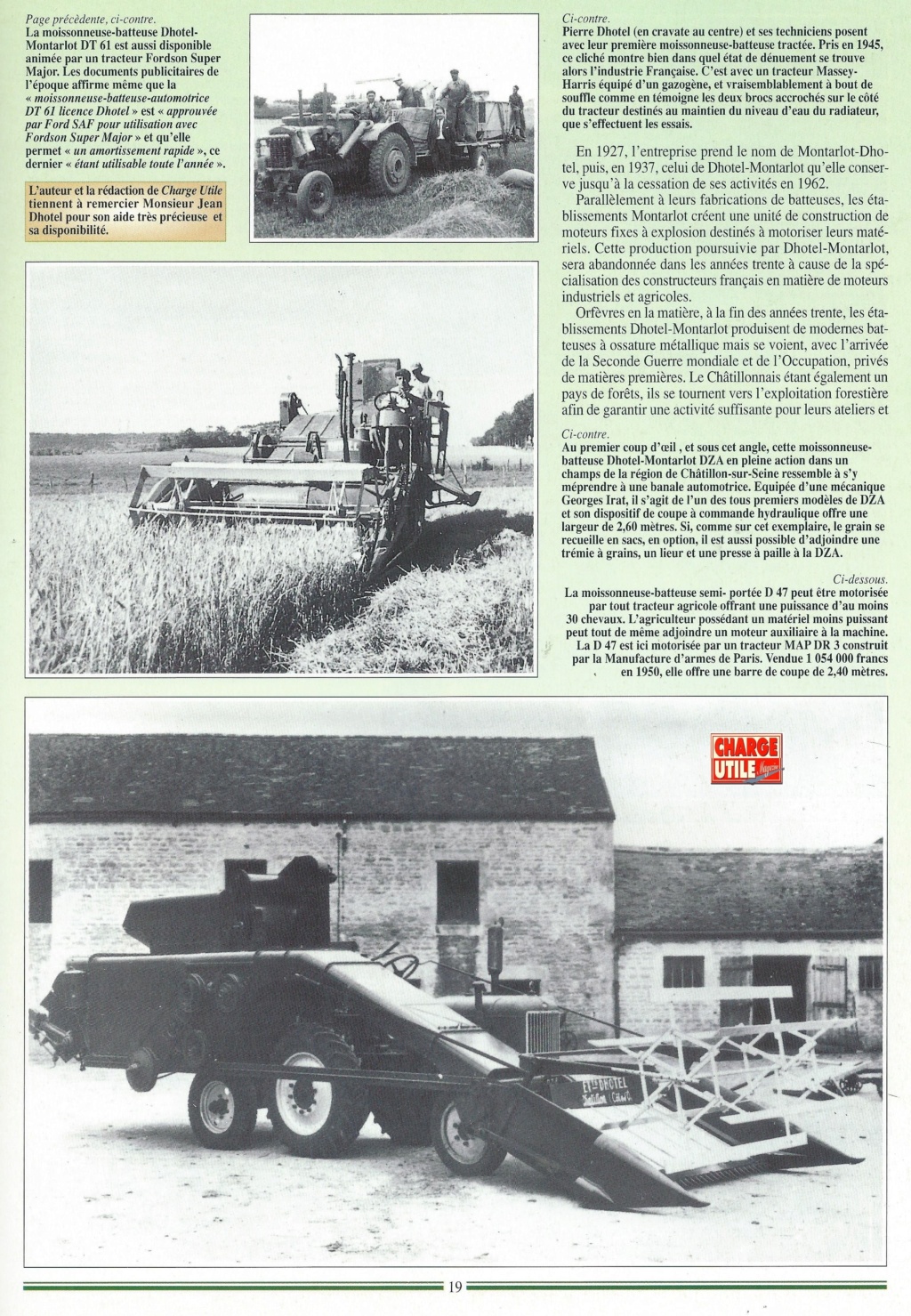 Page précédente, ci-contre.
La moissonneuse-batteuse Dhotel-Montarlot DT 61 est aussi disponible animée par un tracteur Fordson Super Major. Les documents publicitaires de l'époque affirme même que la « moissonneuse-batteuse-automotrice DT 61 licence Dhotel » est « approuvée par Ford SAF pour utilisation avec Fordson Super Major » et qu'elle permet « un amortissement rapide », ce dernier « étant utilisable toute l'année ».

L'auteur et la rédaction de Charge Utile tiennent à remercier Monsieur Jean Dhotel pour son aide très précieuse et sa disponibilité.

Ci-contre.
Pierre Dhotel (en cravate au centre) et ses techniciens posent avec leur première moissonneuse-batteuse tractée. Pris en 1945, ce cliché montre bien dans quel état de dénuement se trouve alors l'industrie Française. C'est avec un tracteur Massey-Harris équipé d'un gazogène, et vraisemblablement à bout de souffle comme en témoigne les deux brocs accrochés sur le côté du tracteur destinés au maintien du niveau d'eau du radiateur, que s'effectuent les essais.

En 1927, l'entreprise prend le nom de Montarlot-Dhotel, puis, en 1937, celui de Dhotel-Montarlot qu'elle conserve jusqu'à la cessation de ses activités en 1962.

Parallèlement à leurs fabrications de batteuses, les établissements Montarlot créent une unité de construction de moteurs fixes à explosion destinés à motoriser leurs matériels. Cette production poursuivie par Dhotel-Montarlot, sera abandonnée dans les années trente à cause de la spécialisation des constructeurs français en matière de moteurs industriels et agricoles.

Orfèvres en la matière, à la fin des années trente, les établissements Dhotel-Montarlot produisent de modernes batteuses à ossature métallique mais se voient, avec l'arrivée de la Seconde Guerre mondiale et de l'Occupation, privés de matières premières. Le Châtillonnais étant également un pays de forêts, ils se tournent vers l'exploitation forestière afin de garantir une activité suffisante pour leurs ateliers et

Ci-contre.
Au premier coup d'œil , et sous cet angle, cette moissonneuse-batteuse Dhotel-Montarlot DZA en pleine action dans un champs de la région de Châtillon-sur-Seine ressemble à s'y méprendre à une banale automotrice. Equipée d'une mécanique Georges Irat, il s'agit de l'un des tous premiers modèles de DZA et son dispositif de coupe à commande hydraulique offre une largeur de 2,60 mètres. Si, comme sur cet exemplaire, le grain se recueille en sacs, en option, il est aussi possible d'adjoindre une trémie à grains, un lieur et une presse à paille à la DZA.

Ci-dessous.
La moissonneuse-batteuse semi- portée D 47 peut être motorisée par tout tracteur agricole offrant une puissance d'au moins 30 chevaux. L'agriculteur possédant un matériel moins puissant peut tout de même adjoindre un moteur auxiliaire à la machine. La D 47 est ici motorisée par un tracteur MAP DR 3 construit par la Manufacture d'armes de Paris. Vendue 1 054 000 francs en 1950, elle offre une barre de coupe de 2,40 mètres.

CHARGE UTILE Magazine

Ets DHOTEL

19